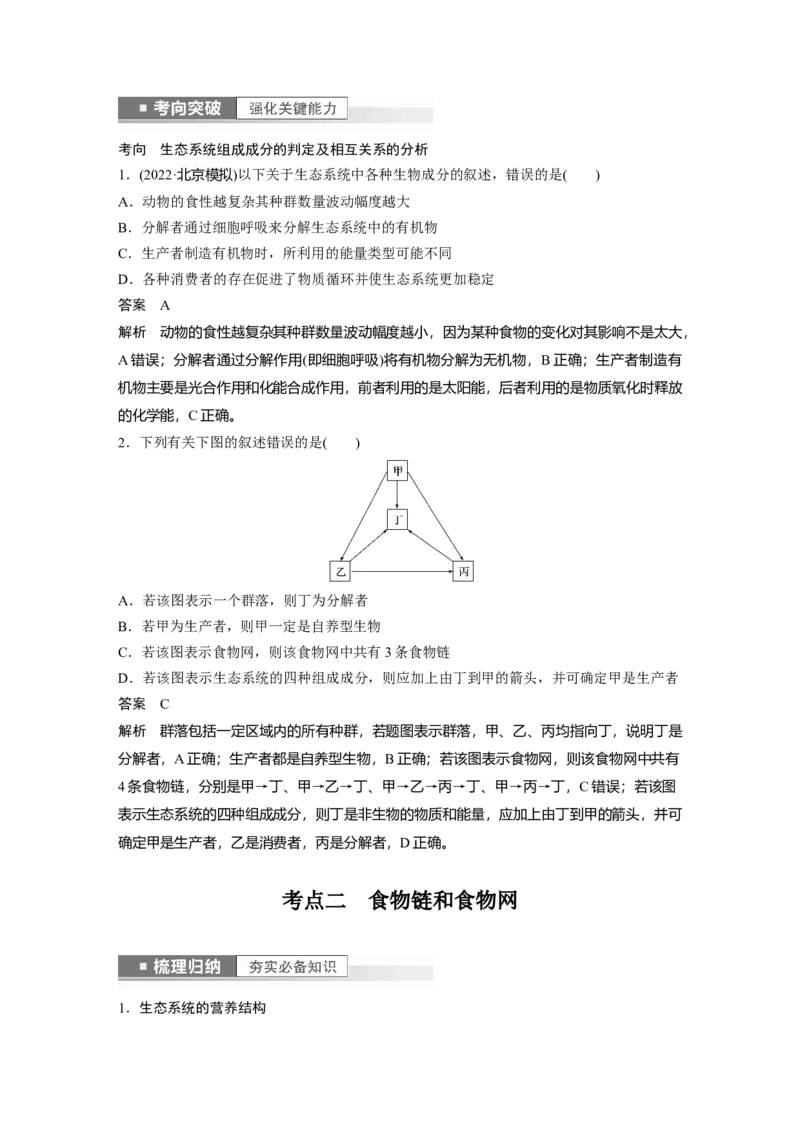 考向突破 强化关键能力

考向 生态系统组成成分的判定及相互关系的分析

1.(2022·北京模拟)以下关于生态系统中各种生物成分的叙述，错误的是(  )

A.动物的食性越复杂其种群数量波动幅度越大

B.分解者通过细胞呼吸来分解生态系统中的有机物

C.生产者制造有机物时，所利用的能量类型可能不同

D.各种消费者的存在促进了物质循环并使生态系统更加稳定

答案 A

解析 动物的食性越复杂其种群数量波动幅度越小，因为某种食物的变化对其影响不是太大，A错误；分解者通过分解作用(即细胞呼吸)将有机物分解为无机物，B正确；生产者制造有机物主要是光合作用和化能合成作用，前者利用的是太阳能，后者利用的是物质氧化时释放的化学能，C正确。

2.下列有关下图的叙述错误的是(  )

甲

丁

乙

丙

A.若该图表示一个群落，则丁为分解者

B.若甲为生产者，则甲一定是自养型生物

C.若该图表示食物网，则该食物网中共有3条食物链

D.若该图表示生态系统的四种组成成分，则应加上由丁到甲的箭头，并可确定甲是生产者

答案 C

解析 群落包括一定区域内的所有种群，若题图表示群落，甲、乙、丙均指向丁，说明丁是分解者，A正确；生产者都是自养型生物，B正确；若该图表示食物网，则该食物网中共有4条食物链，分别是甲→丁、甲→乙→丁、甲→乙→丙→丁、甲→丙→丁，C错误；若该图表示生态系统的四种组成成分，则丁是非生物的物质和能量，应加上由丁到甲的箭头，并可确定甲是生产者，乙是消费者，丙是分解者，D正确。

考点二 食物链和食物网

梳理归纳 夯实必备知识

1.生态系统的营养结构